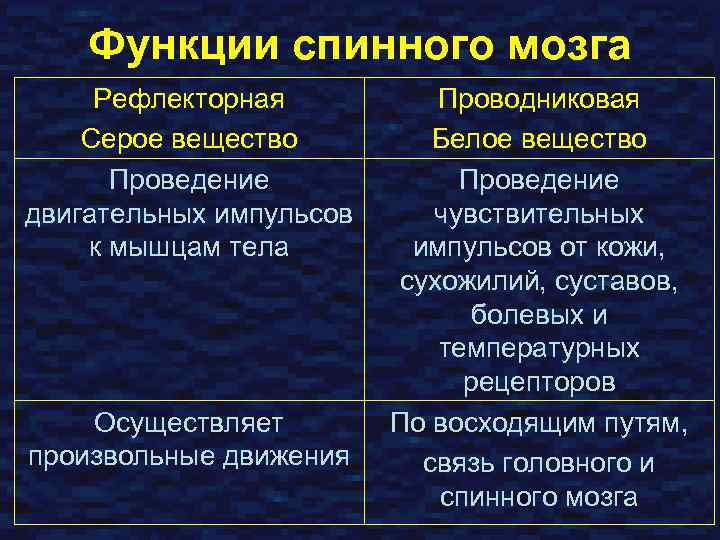 Функции спинного мозга

| Рефлекторная Серое вещество | Проводниковая Белое вещество |
|---|---|
| Проведение двигательных импульсов к мышцам тела | Проведение чувствительных импульсов от кожи, сухожилий, суставов, болевых и температурных рецепторов |
| Осуществляет произвольные движения | По восходящим путям, связь головного и спинного мозга |